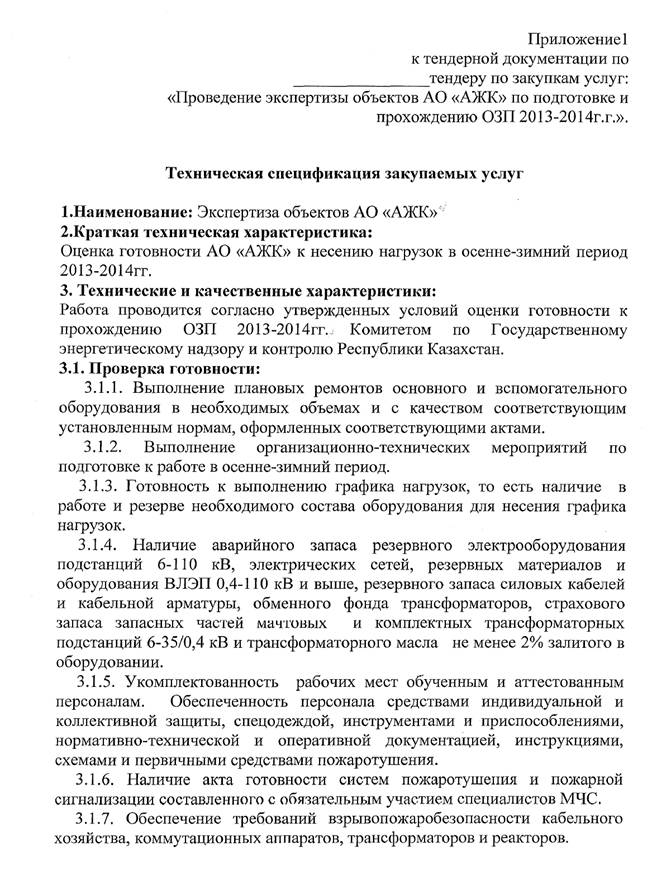 Приложение1
к тендерной документации по
________________тендеру по закупкам услуг:
«Проведение экспертизы объектов АО «АЖК» по подготовке и прохождению ОЗП 2013-2014г.г.».

Техническая спецификация закупаемых услуг

1.Наименование: Экспертиза объектов АО «АЖК»
2.Краткая техническая характеристика:
Оценка готовности АО «АЖК» к несению нагрузок в осенне-зимний период 2013-2014гг.
3. Технические и качественные характеристики:
Работа проводится согласно утвержденных условий оценки готовности к прохождению ОЗП 2013-2014гг. Комитетом по Государственному энергетическому надзору и контролю Республики Казахстан.
3.1. Проверка готовности:
3.1.1. Выполнение плановых ремонтов основного и вспомогательного оборудования в необходимых объемах и с качеством соответствующим установленным нормам, оформленных соответствующими актами.
3.1.2. Выполнение организационно-технических мероприятий по подготовке к работе в осенне-зимний период.
3.1.3. Готовность к выполнению графика нагрузок, то есть наличие в работе и резерве необходимого состава оборудования для несения графика нагрузок.
3.1.4. Наличие аварийного запаса резервного электрооборудования подстанций 6-110 кВ, электрических сетей, резервных материалов и оборудования ВЛЭП 0,4-110 кВ и выше, резервного запаса силовых кабелей и кабельной арматуры, обменного фонда трансформаторов, страхового запаса запасных частей мачтовых и комплектных трансформаторных подстанций 6-35/0,4 кВ и трансформаторного масла не менее 2% залитого в оборудовании.
3.1.5. Укомплектованность рабочих мест обученным и аттестованным персоналам. Обеспеченность персонала средствами индивидуальной и коллективной защиты, спецодеждой, инструментами и приспособлениями, нормативно-технической и оперативной документацией, инструкциями, схемами и первичными средствами пожаротушения.
3.1.6. Наличие акта готовности систем пожаротушения и пожарной сигнализации составленного с обязательным участием специалистов МЧС.
3.1.7. Обеспечение требований взрывопожаробезопасности кабельного хозяйства, коммутационных аппаратов, трансформаторов и реакторов.